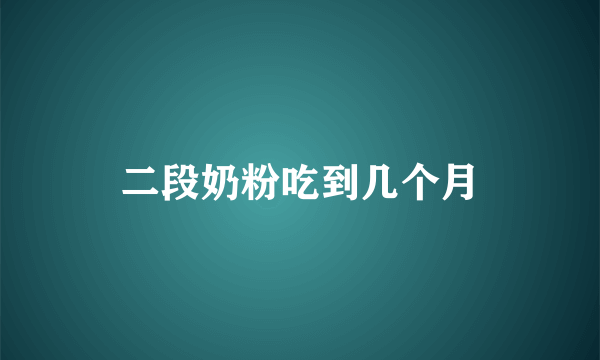 二段奶粉吃到几个月